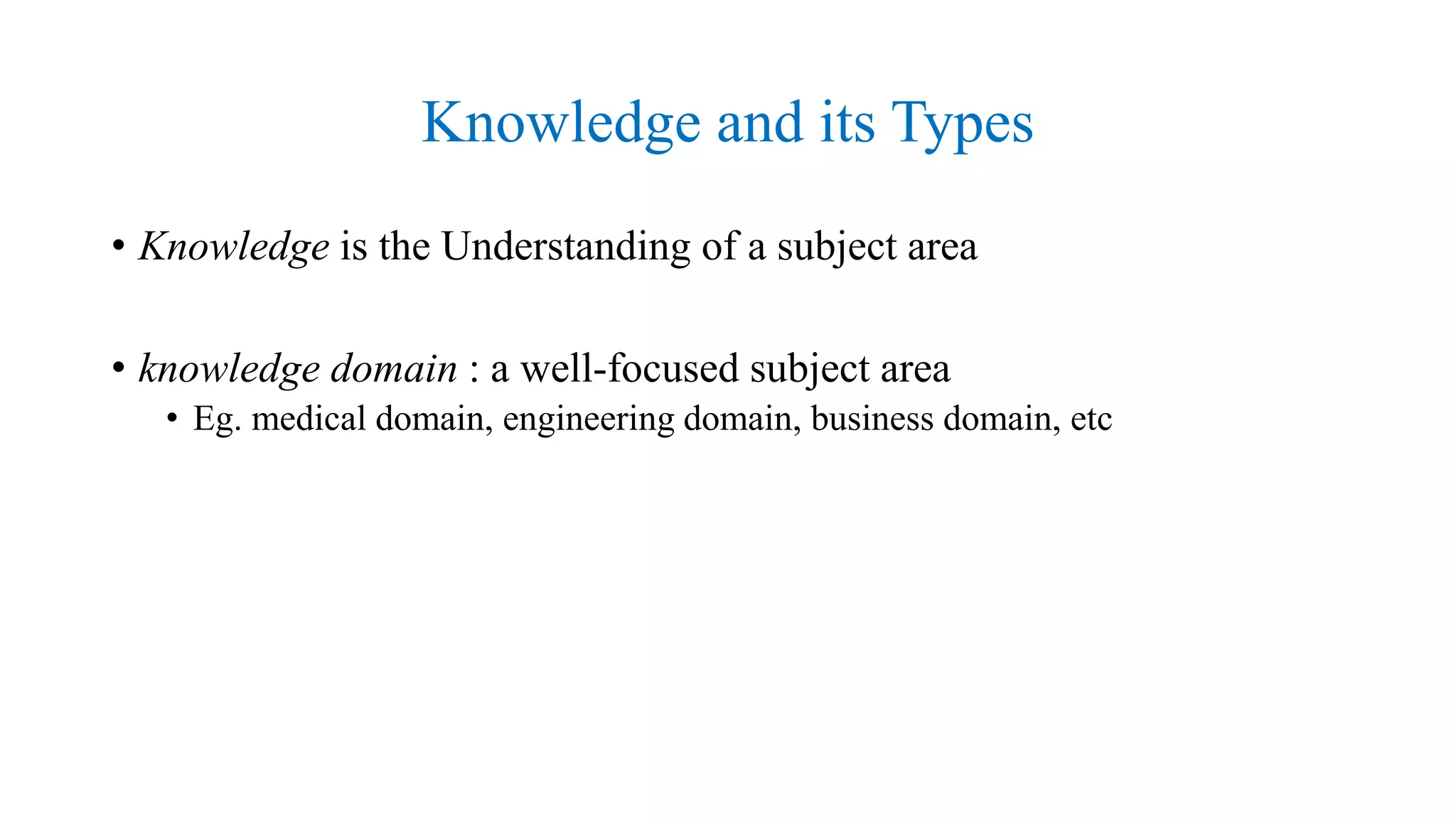 Knowledge and its Types

• Knowledge is the Understanding of a subject area

• knowledge domain : a well-focused subject area
  • Eg. medical domain, engineering domain, business domain, etc